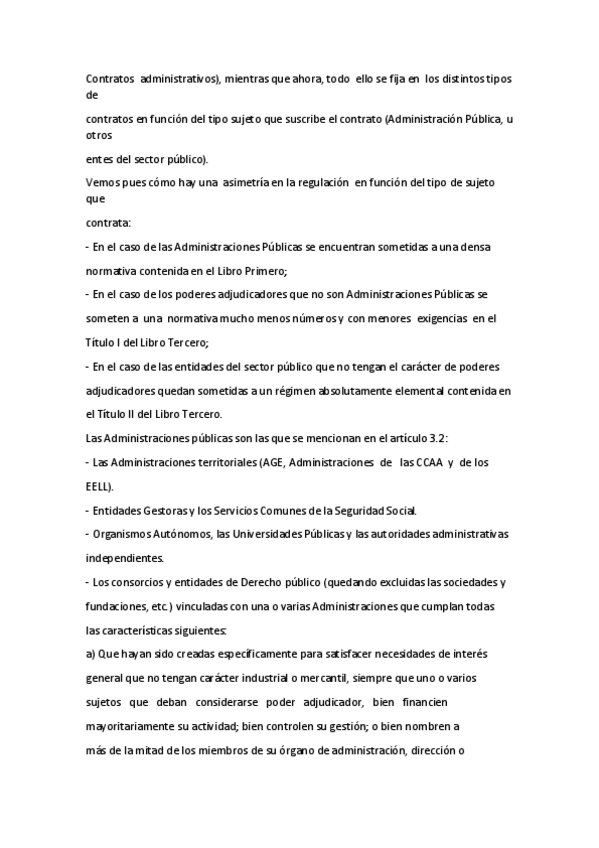 Contratos administrativos), mientras que ahora, todo ello se fija en los distintos tipos de

contratos en función del tipo sujeto que suscribe el contrato (Administración Pública, u otros

entes del sector público).

Vemos pues cómo hay una asimetría en la regulación en función del tipo de sujeto que

contrata:

- En el caso de las Administraciones Públicas se encuentran sometidas a una densa normativa contenida en el Libro Primero;

- En el caso de los poderes adjudicadores que no son Administraciones Públicas se someten a una normativa mucho menos números y con menores exigencias en el Título I del Libro Tercero;

- En el caso de las entidades del sector público que no tengan el carácter de poderes adjudicadores quedan sometidas a un régimen absolutamente elemental contenida en el Título II del Libro Tercero.

Las Administraciones públicas son las que se mencionan en el artículo 3.2:

- Las Administraciones territoriales (AGE, Administraciones de las CCAA y de los EELL).

- Entidades Gestoras y los Servicios Comunes de la Seguridad Social.

- Organismos Autónomos, las Universidades Públicas y las autoridades administrativas independientes.

- Los consorcios y entidades de Derecho público (quedando excluidas las sociedades y fundaciones, etc.) vinculadas con una o varias Administraciones que cumplan todas las características siguientes:

a) Que hayan sido creadas específicamente para satisfacer necesidades de interés general que no tengan carácter industrial o mercantil, siempre que uno o varios sujetos que deban considerarse poder adjudicador, bien financien mayoritariamente su actividad; bien controlen su gestión; o bien nombren a más de la mitad de los miembros de su órgano de administración, dirección o